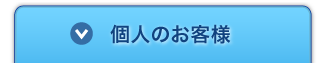 個人のお客様